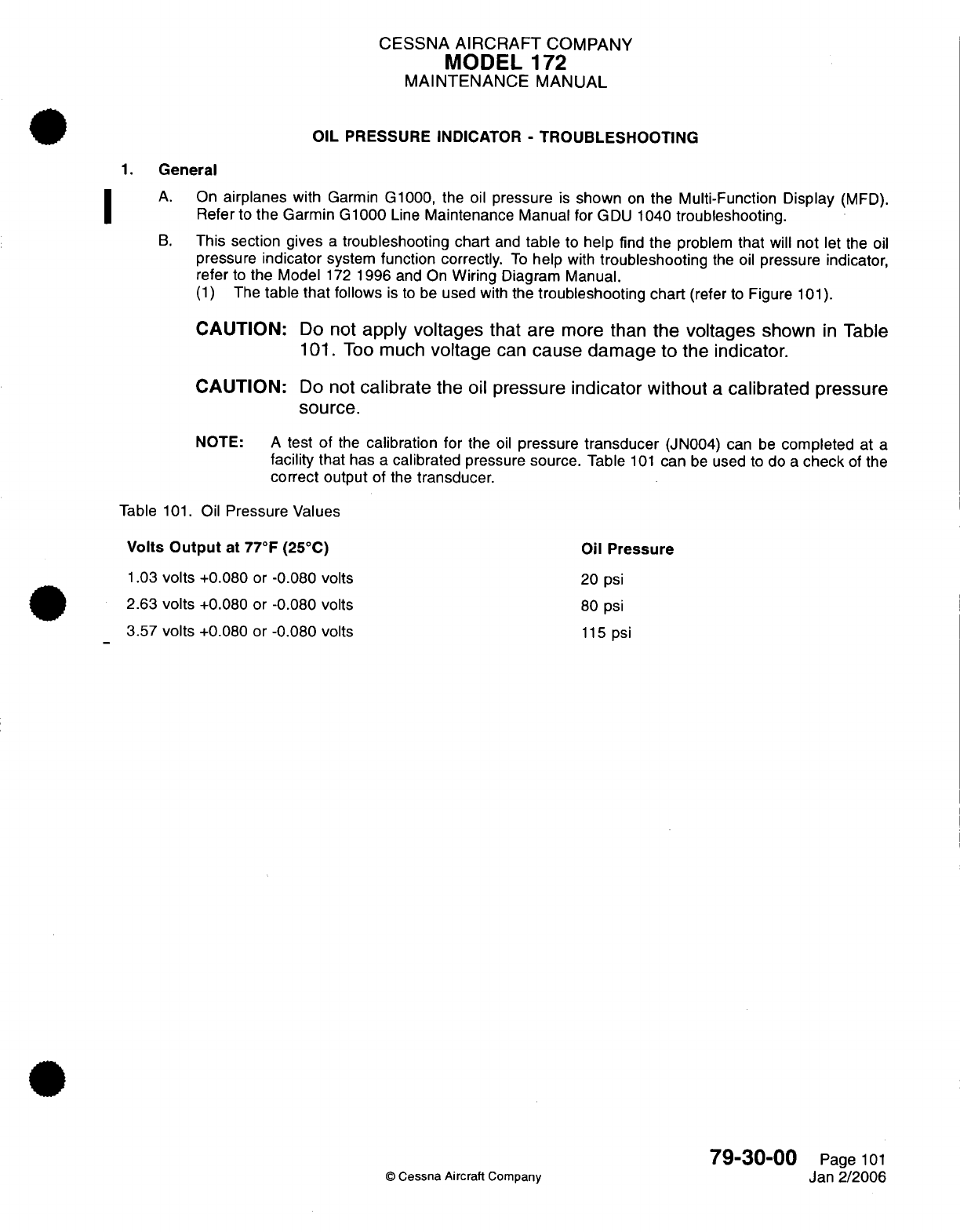 CESSNA AIRCRAFT COMPANY
MODEL 172
MAINTENANCE MANUAL

OIL PRESSURE INDICATOR - TROUBLESHOOTING

1. General

A. On airplanes with Garmin G1000, the oil pressure is shown on the Multi-Function Display (MFD). Refer to the Garmin G1000 Line Maintenance Manual for GDU 1040 troubleshooting.

B. This section gives a troubleshooting chart and table to help find the problem that will not let the oil pressure indicator system function correctly. To help with troubleshooting the oil pressure indicator, refer to the Model 172 1996 and On Wiring Diagram Manual.

(1) The table that follows is to be used with the troubleshooting chart (refer to Figure 101).

CAUTION: Do not apply voltages that are more than the voltages shown in Table 101. Too much voltage can cause damage to the indicator.

CAUTION: Do not calibrate the oil pressure indicator without a calibrated pressure source.

NOTE: A test of the calibration for the oil pressure transducer (JN004) can be completed at a facility that has a calibrated pressure source. Table 101 can be used to do a check of the correct output of the transducer.

Table 101. Oil Pressure Values

| Volts Output at 77°F (25°C) | Oil Pressure |
|---|---|
| 1.03 volts +0.080 or -0.080 volts | 20 psi |
| 2.63 volts +0.080 or -0.080 volts | 80 psi |
| 3.57 volts +0.080 or -0.080 volts | 115 psi |

© Cessna Aircraft Company

79-30-00 Page 101
Jan 2/2006